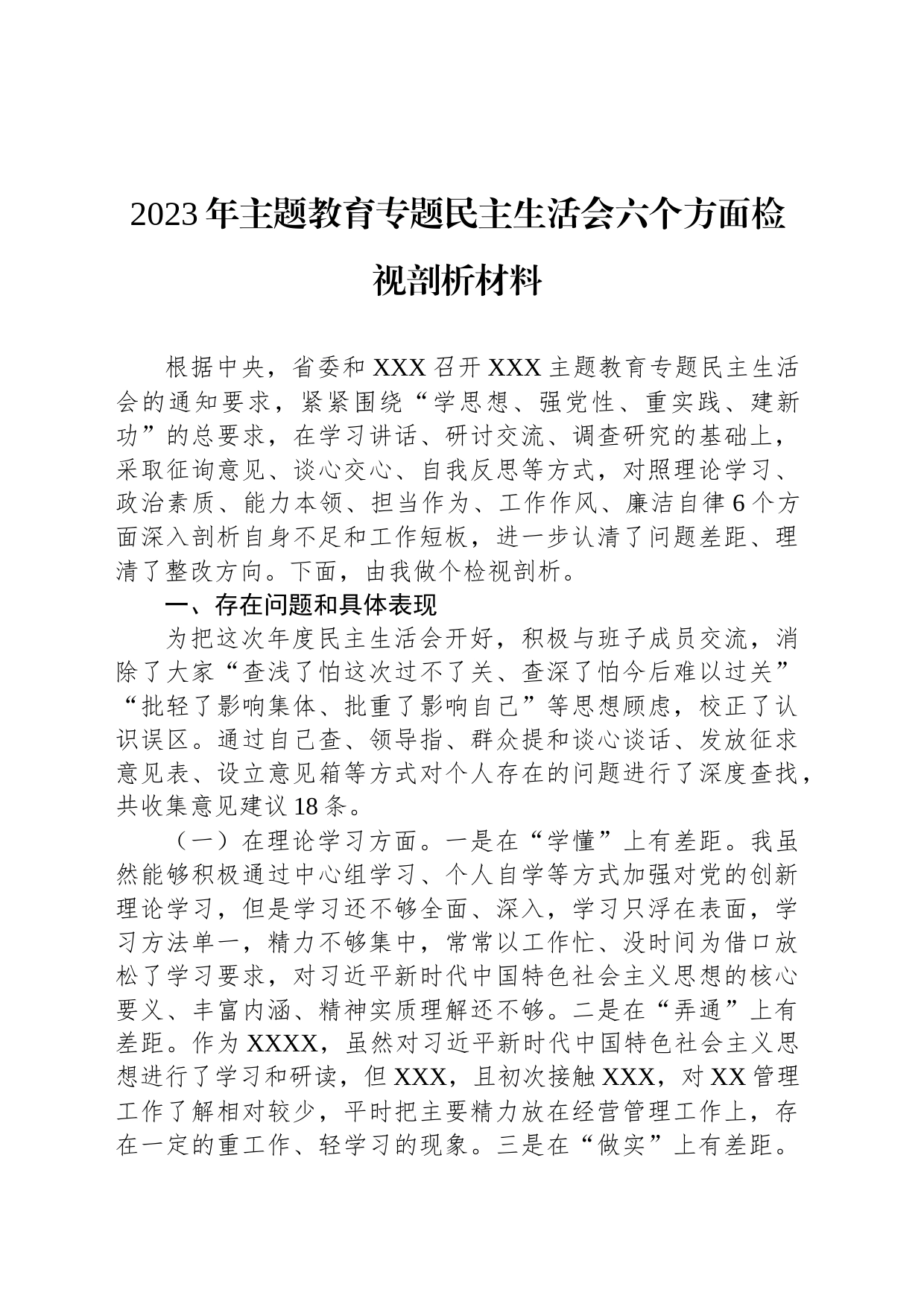 2023年主题教育专题民主生活会六个方面检视剖析材料

根据中央，省委和XXX召开XXX主题教育专题民主生活会的通知要求，紧紧围绕“学思想、强党性、重实践、建新功”的总要求，在学习讲话、研讨交流、调查研究的基础上，采取征询意见、谈心交心、自我反思等方式，对照理论学习、政治素质、能力本领、担当作为、工作作风、廉洁自律6个方面深入剖析自身不足和工作短板，进一步认清了问题差距、理清了整改方向。下面，由我做个检视剖析。

一、存在问题和具体表现

为把这次年度民主生活会开好，积极与班子成员交流，消除了大家“查浅了怕这次过不了关、查深了怕今后难以过关”“批轻了影响集体、批重了影响自己”等思想顾虑，校正了认识误区。通过自己查、领导指、群众提和谈心谈话、发放征求意见表、设立意见箱等方式对个人存在的问题进行了深度查找，共收集意见建议18条。

（一）在理论学习方面。一是在“学懂”上有差距。我虽然能够积极通过中心组学习、个人自学等方式加强对党的创新理论学习，但是学习还不够全面、深入，学习只浮在表面，学习方法单一，精力不够集中，常常以工作忙、没时间为借口放松了学习要求，对习近平新时代中国特色社会主义思想的核心要义、丰富内涵、精神实质理解还不够。二是在“弄通”上有差距。作为XXXX，虽然对习近平新时代中国特色社会主义思想进行了学习和研读，但XXX，且初次接触XXX，对XX管理工作了解相对较少，平时把主要精力放在经营管理工作上，存在一定的重工作、轻学习的现象。三是在“做实”上有差距。